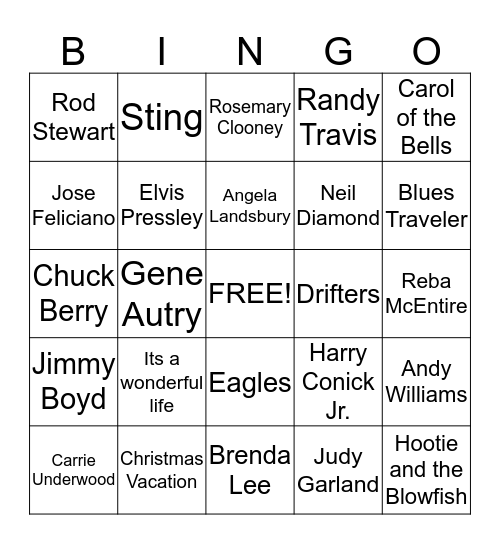 | B | I | N | G | O |
|---|---|---|---|---|
| Rod Stewart | Sting | Rosemary Clooney | Randy Travis | Carol of the Bells |
| Jose Feliciano | Elvis Pressley | Angela Landsbury | Neil Diamond | Blues Traveler |
| Chuck Berry | Gene Autry | FREE! | Drifters | Reba McEntire |
| Jimmy Boyd | Its a wonderful life | Eagles | Harry Conick Jr. | Andy Williams |
| Carrie Underwood | Christmas Vacation | Brenda Lee | Judy Garland | Hootie and the Blowfish |